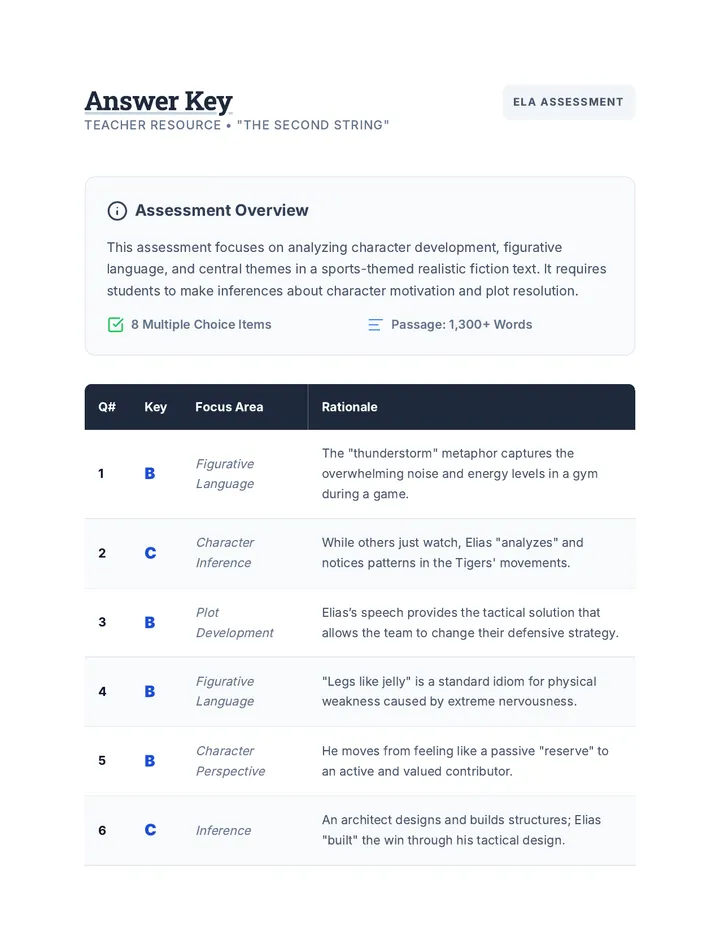 Answer Key
TEACHER RESOURCE • "THE SECOND STRING"

ELA ASSESSMENT

Assessment Overview

This assessment focuses on analyzing character development, figurative language, and central themes in a sports-themed realistic fiction text. It requires students to make inferences about character motivation and plot resolution.

8 Multiple Choice Items

Passage: 1,300+ Words

| Q# | Key | Focus Area | Rationale |
|---|---|---|---|
| 1 | B | Figurative Language | The "thunderstorm" metaphor captures the overwhelming noise and energy levels in a gym during a game. |
| 2 | C | Character Inference | While others just watch, Elias "analyzes" and notices patterns in the Tigers' movements. |
| 3 | B | Plot Development | Elias's speech provides the tactical solution that allows the team to change their defensive strategy. |
| 4 | B | Figurative Language | "Legs like jelly" is a standard idiom for physical weakness caused by extreme nervousness. |
| 5 | B | Character Perspective | He moves from feeling like a passive "reserve" to an active and valued contributor. |
| 6 | C | Inference | An architect designs and builds structures; Elias "built" the win through his tactical design. |